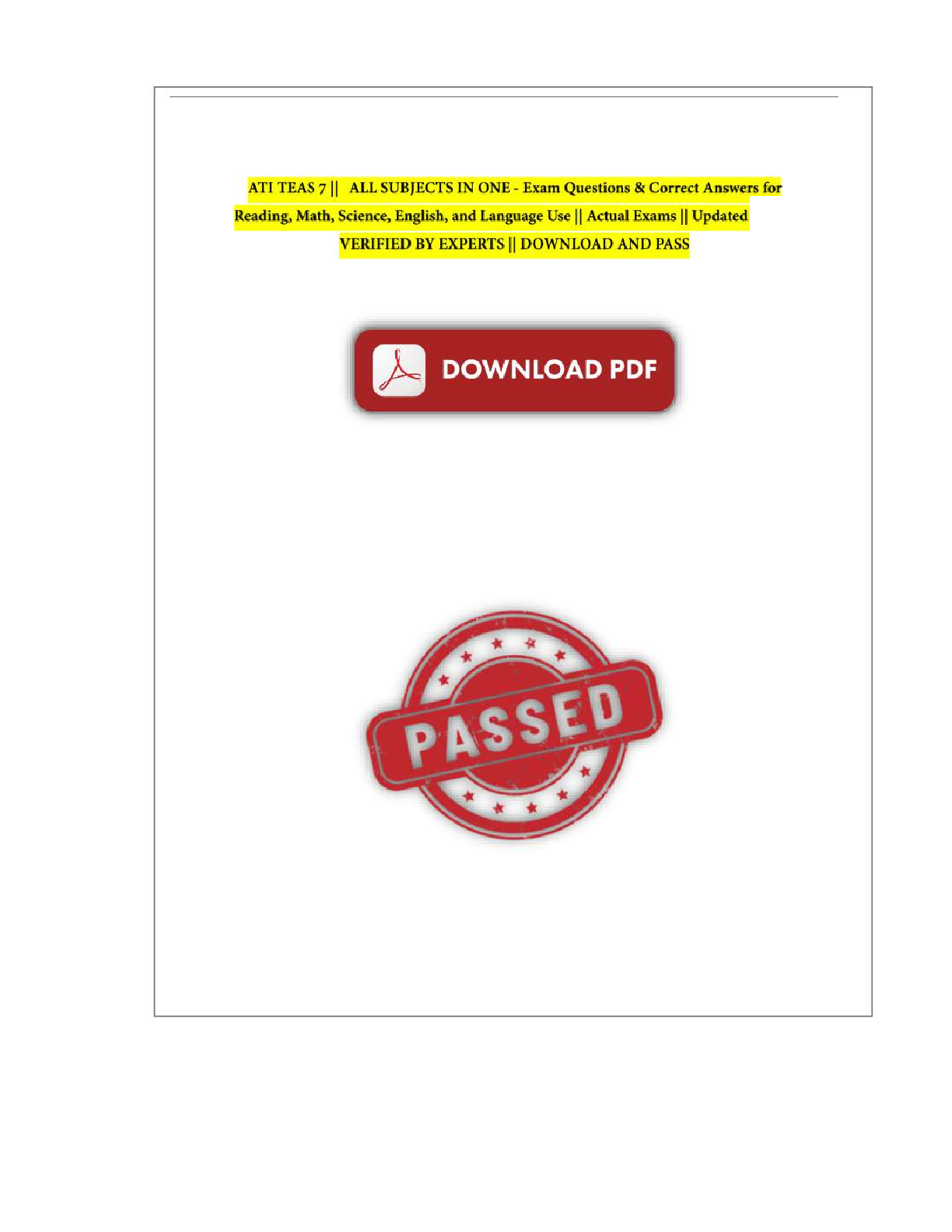 ATI TEAS 7 || ALL SUBJECTS IN ONE - Exam Questions & Correct Answers for Reading, Math, Science, English, and Language Use || Actual Exams || Updated VERIFIED BY EXPERTS || DOWNLOAD AND PASS

DOWNLOAD PDF

PASSED